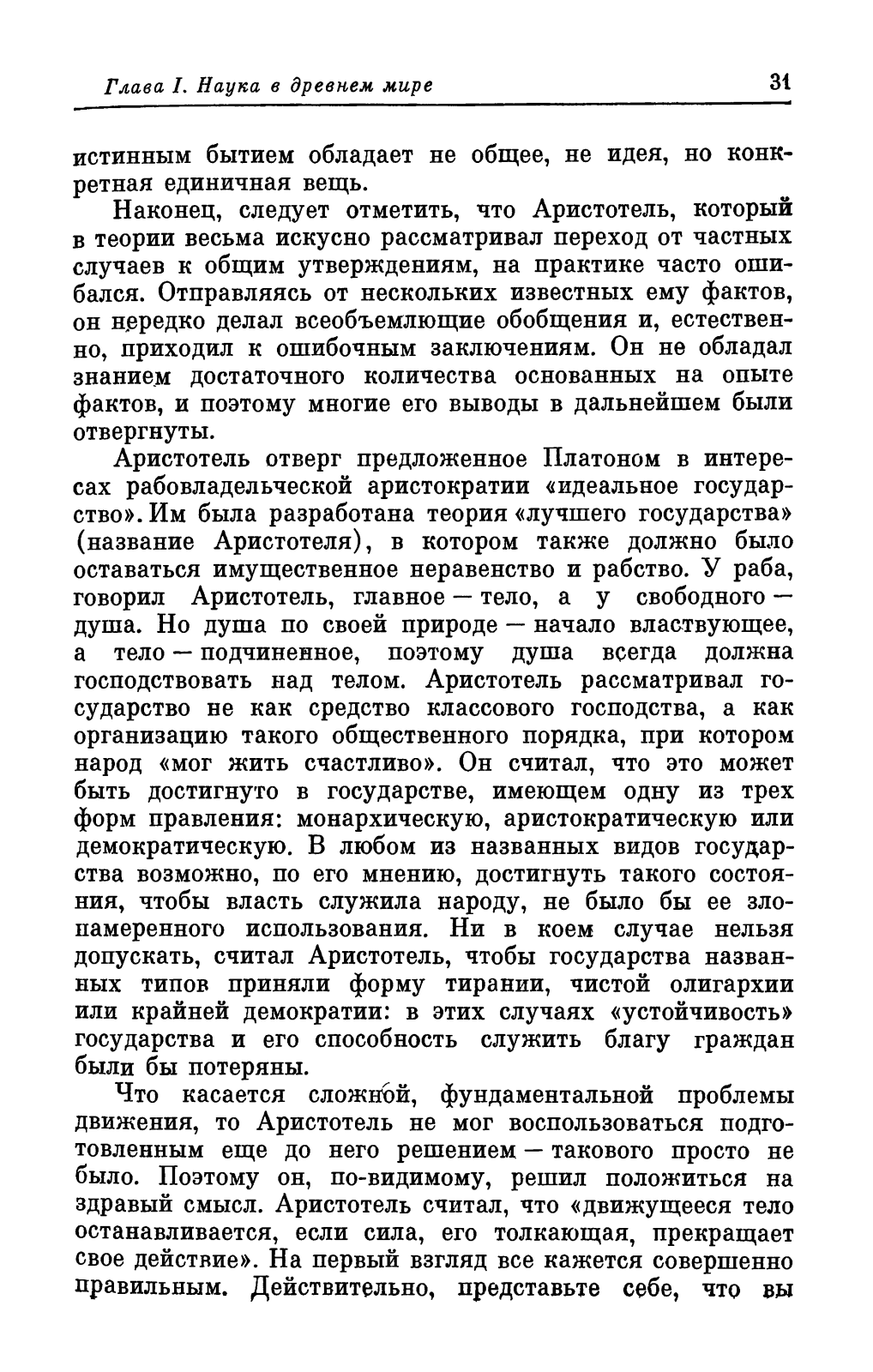 Глава I. Наука в древнем мире 31

истинным бытием обладает не общее, не идея, но конкретная единичная вещь.

Наконец, следует отметить, что Аристотель, который в теории весьма искусно рассматривал переход от частных случаев к общим утверждениям, на практике часто ошибался. Отправляясь от нескольких известных ему фактов, он нередко делал всеобъемлющие обобщения и, естественно, приходил к ошибочным заключениям. Он не обладал знанием достаточного количества основанных на опыте фактов, и поэтому многие его выводы в дальнейшем были отвергнуты.

Аристотель отверг предложенное Платоном в интересах рабовладельческой аристократии «идеальное государство». Им была разработана теория «лучшего государства» (название Аристотеля), в котором также должно было оставаться имущественное неравенство и рабство. У раба, говорил Аристотель, главное — тело, а у свободного — душа. Но душа по своей природе — начало властвующее, а тело — подчиненное, поэтому душа всегда должна господствовать над телом. Аристотель рассматривал государство не как средство классового господства, а как организацию такого общественного порядка, при котором народ «мог жить счастливо». Он считал, что это может быть достигнуто в государстве, имеющем одну из трех форм правления: монархическую, аристократическую или демократическую. В любом из названных видов государства возможно, по его мнению, достигнуть такого состояния, чтобы власть служила народу, не было бы ее злонамеренного использования. Ни в коем случае нельзя допускать, считал Аристотель, чтобы государства названных типов приняли форму тирании, чистой олигархии или крайней демократии: в этих случаях «устойчивость» государства и его способность служить благу граждан были бы потеряны.

Что касается сложной, фундаментальной проблемы движения, то Аристотель не мог воспользоваться подготовленным еще до него решением — такового просто не было. Поэтому он, по-видимому, решил положиться на здравый смысл. Аристотель считал, что «движущееся тело останавливается, если сила, его толкающая, прекращает свое действие». На первый взгляд все кажется совершенно правильным. Действительно, представьте себе, что вы